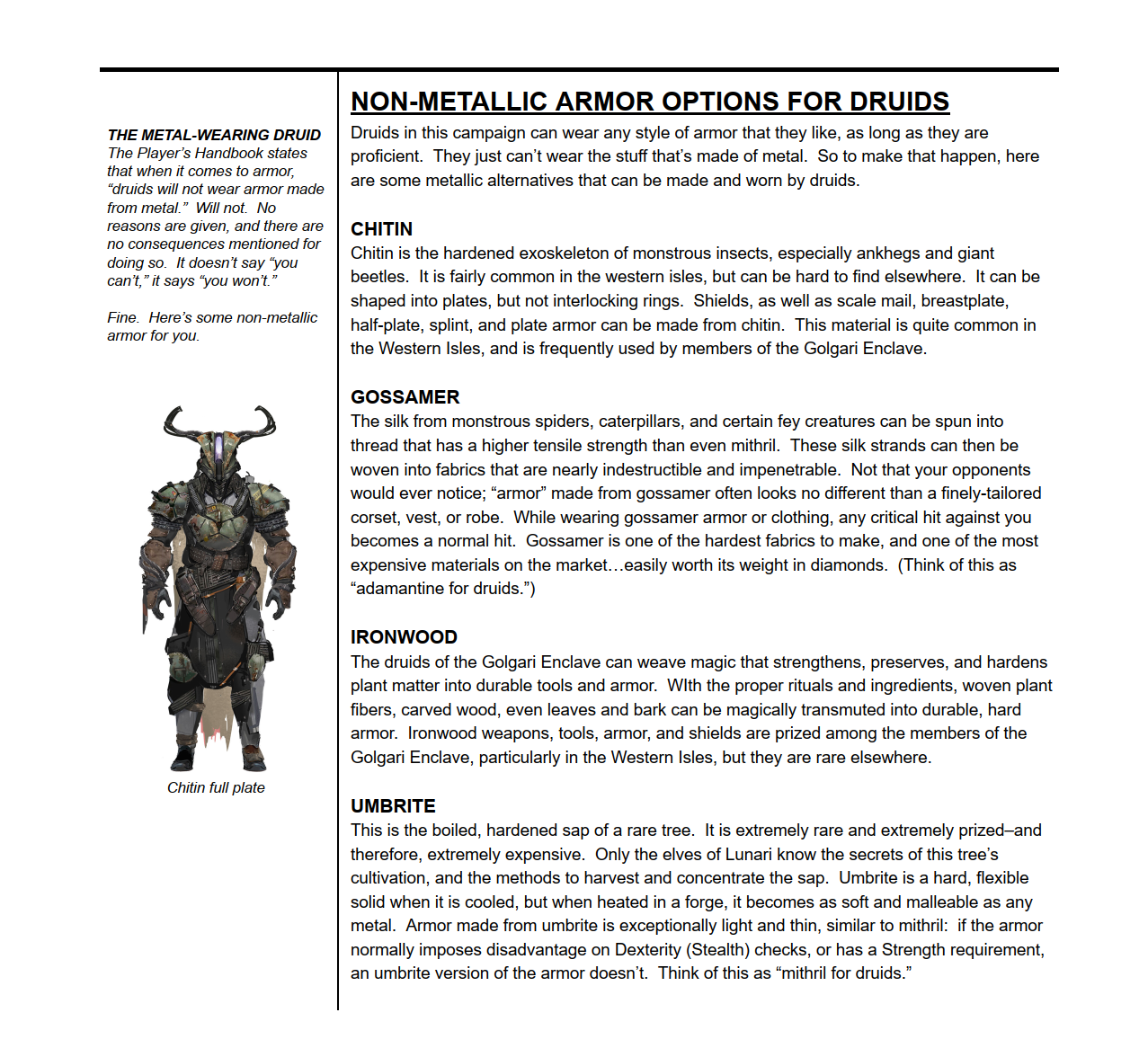 THE METAL-WEARING DRUID
The Player's Handbook states that when it comes to armor, "druids will not wear armor made from metal." Will not. No reasons are given, and there are no consequences mentioned for doing so. It doesn't say "you can't," it says "you won't."

Fine. Here's some non-metallic armor for you.

Chitin full plate

NON-METALLIC ARMOR OPTIONS FOR DRUIDS

Druids in this campaign can wear any style of armor that they like, as long as they are proficient. They just can't wear the stuff that's made of metal. So to make that happen, here are some metallic alternatives that can be made and worn by druids.

CHITIN
Chitin is the hardened exoskeleton of monstrous insects, especially ankhegs and giant beetles. It is fairly common in the western isles, but can be hard to find elsewhere. It can be shaped into plates, but not interlocking rings. Shields, as well as scale mail, breastplate, half-plate, splint, and plate armor can be made from chitin. This material is quite common in the Western Isles, and is frequently used by members of the Golgari Enclave.

GOSSAMER
The silk from monstrous spiders, caterpillars, and certain fey creatures can be spun into thread that has a higher tensile strength than even mithril. These silk strands can then be woven into fabrics that are nearly indestructible and impenetrable. Not that your opponents would ever notice; "armor" made from gossamer often looks no different than a finely-tailored corset, vest, or robe. While wearing gossamer armor or clothing, any critical hit against you becomes a normal hit. Gossamer is one of the hardest fabrics to make, and one of the most expensive materials on the market…easily worth its weight in diamonds. (Think of this as "adamantine for druids.")

IRONWOOD
The druids of the Golgari Enclave can weave magic that strengthens, preserves, and hardens plant matter into durable tools and armor. WIth the proper rituals and ingredients, woven plant fibers, carved wood, even leaves and bark can be magically transmuted into durable, hard armor. Ironwood weapons, tools, armor, and shields are prized among the members of the Golgari Enclave, particularly in the Western Isles, but they are rare elsewhere.

UMBRITE
This is the boiled, hardened sap of a rare tree. It is extremely rare and extremely prized–and therefore, extremely expensive. Only the elves of Lunari know the secrets of this tree's cultivation, and the methods to harvest and concentrate the sap. Umbrite is a hard, flexible solid when it is cooled, but when heated in a forge, it becomes as soft and malleable as any metal. Armor made from umbrite is exceptionally light and thin, similar to mithril: if the armor normally imposes disadvantage on Dexterity (Stealth) checks, or has a Strength requirement, an umbrite version of the armor doesn't. Think of this as "mithril for druids."